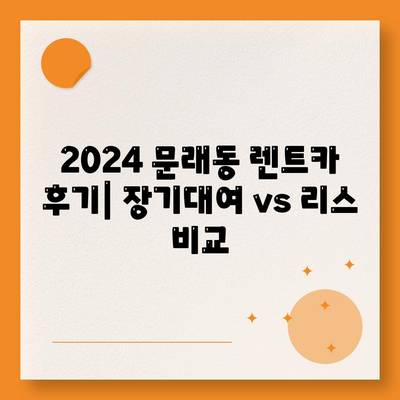 2024 문래동 렌트카 후기| 장기대여 vs 리스 비교